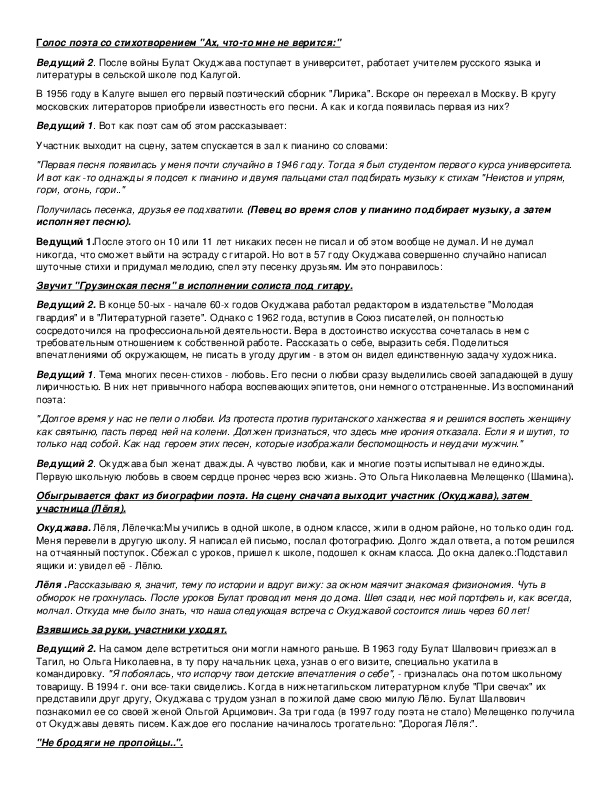 Голос поэта со стихотворением "Ах, что-то мне не верится:"

Ведущий 2. После войны Булат Окуджава поступает в университет, работает учителем русского языка и литературы в сельской школе под Калугой.

В 1956 году в Калуге вышел его первый поэтический сборник "Лирика". Вскоре он переехал в Москву. В кругу московских литераторов приобрели известность его песни. А как и когда появилась первая из них?

Ведущий 1. Вот как поэт сам об этом рассказывает:

Участник выходит на сцену, затем спускается в зал к пианино со словами:

"Первая песня появилась у меня почти случайно в 1946 году. Тогда я был студентом первого курса университета. И вот как -то однажды я подсел к пианино и двумя пальцами стал подбирать музыку к стихам "Неистов и упрям, гори, огонь, гори.."

Получилась песенка, друзья ее подхватили. (Певец во время слов у пианино подбирает музыку, а затем исполняет песню).

Ведущий 1.После этого он 10 или 11 лет никаких песен не писал и об этом вообще не думал. И не думал никогда, что сможет выйти на эстраду с гитарой. Но вот в 57 году Окуджава совершенно случайно написал шуточные стихи и придумал мелодию, спел эту песенку друзьям. Им это понравилось:

Звучит "Грузинская песня" в исполнении солиста под гитару.

Ведущий 2. В конце 50-ых - начале 60-х годов Окуджава работал редактором в издательстве "Молодая гвардия" и в "Литературной газете". Однако с 1962 года, вступив в Союз писателей, он полностью сосредоточился на профессиональной деятельности. Вера в достоинство искусства сочеталась в нем с требовательным отношением к собственной работе. Рассказать о себе, выразить себя. Поделиться впечатлениями об окружающем, не писать в угоду другим - в этом он видел единственную задачу художника.

Ведущий 1. Тема многих песен-стихов - любовь. Его песни о любви сразу выделились своей западающей в душу лиричностью. В них нет привычного набора воспевающих эпитетов, они немного отстраненные. Из воспоминаний поэта:

"Долгое время у нас не пели о любви. Из протеста против пуританского ханжества я и решился воспеть женщину как святыню, пасть перед ней на колени. Должен признаться, что здесь мне ирония отказала. Если я и шутил, то только над собой. Как над героем этих песен, которые изображали беспомощность и неудачи мужчин."

Ведущий 2. Окуджава был женат дважды. А чувство любви, как и многие поэты испытывал не единожды. Первую школьную любовь в своем сердце пронес через всю жизнь. Это Ольга Николаевна Мелещенко (Шамина).

Обыгрывается факт из биографии поэта. На сцену сначала выходит участник (Окуджава), затем участница (Лёля).

Окуджава. Лёля, Лёлечка:Мы учились в одной школе, в одном классе, жили в одном районе, но только один год. Меня перевели в другую школу. Я написал ей письмо, послал фотографию. Долго ждал ответа, а потом решился на отчаянный поступок. Сбежал с уроков, пришел к школе, подошел к окнам класса. До окна далеко.:Подставил ящики и: увидел её - Лёлю.

Лёля .Рассказываю я, значит, тему по истории и вдруг вижу: за окном маячит знакомая физиономия. Чуть в обморок не грохнулась. После уроков Булат проводил меня до дома. Шел сзади, нес мой портфель и, как всегда, молчал. Откуда мне было знать, что наша следующая встреча с Окуджавой состоится лишь через 60 лет!

Взявшись за руки, участники уходят.

Ведущий 2. На самом деле встретиться они могли намного раньше. В 1963 году Булат Шалвович приезжал в Тагил, но Ольга Николаевна, в ту пору начальник цеха, узнав о его визите, специально укатила в командировку. "Я побоялась, что испорчу твои детские впечатления о себе", - призналась она потом школьному товарищу. В 1994 г. они все-таки свиделись. Когда в нижнетагильском литературном клубе "При свечах" их представили друг другу, Окуджава с трудом узнал в пожилой даме свою милую Лёлю. Булат Шалвович познакомил ее со своей женой Ольгой Арцимович. За три года (в 1997 году поэта не стало) Мелещенко получила от Окуджавы девять писем. Каждое его послание начиналось трогательно: "Дорогая Лёля:".

"Не бродяги не пропойцы..".